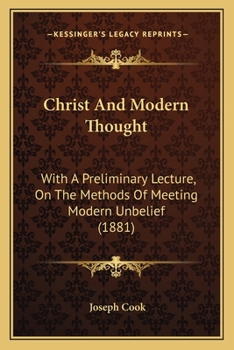 —KESSINGER'S LEGACY REPRINTS—

Christ And Modern Thought

With A Preliminary Lecture, On The Methods Of Meeting Modern Unbelief (1881)

Joseph Cook